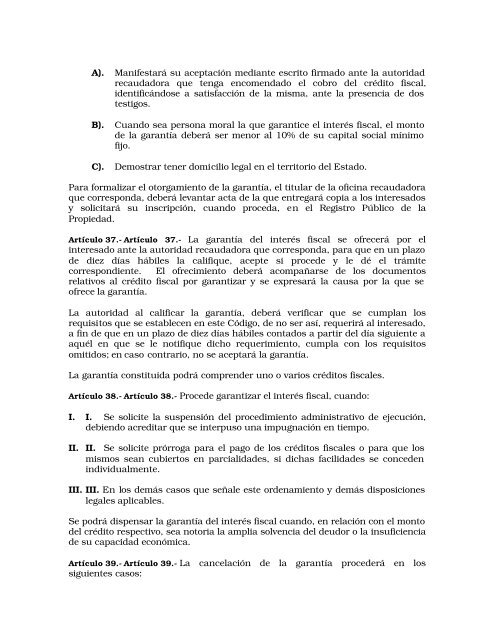 A). Manifestará su aceptación mediante escrito firmado ante la autoridad recaudadora que tenga encomendado el cobro del crédito fiscal, identificándose a satisfacción de la misma, ante la presencia de dos testigos.

B). Cuando sea persona moral la que garantice el interés fiscal, el monto de la garantía deberá ser menor al 10% de su capital social mínimo fijo.

C). Demostrar tener domicilio legal en el territorio del Estado.

Para formalizar el otorgamiento de la garantía, el titular de la oficina recaudadora que corresponda, deberá levantar acta de la que entregará copia a los interesados y solicitará su inscripción, cuando proceda, en el Registro Público de la Propiedad.

Artículo 37.- Artículo 37.- La garantía del interés fiscal se ofrecerá por el interesado ante la autoridad recaudadora que corresponda, para que en un plazo de diez días hábiles la califique, acepte si procede y le dé el trámite correspondiente. El ofrecimiento deberá acompañarse de los documentos relativos al crédito fiscal por garantizar y se expresará la causa por la que se ofrece la garantía.

La autoridad al calificar la garantía, deberá verificar que se cumplan los requisitos que se establecen en este Código, de no ser así, requerirá al interesado, a fin de que en un plazo de diez días hábiles contados a partir del día siguiente a aquél en que se le notifique dicho requerimiento, cumpla con los requisitos omitidos; en caso contrario, no se aceptará la garantía.

La garantía constituida podrá comprender uno o varios créditos fiscales.

Artículo 38.- Artículo 38.- Procede garantizar el interés fiscal, cuando:

I. I. Se solicite la suspensión del procedimiento administrativo de ejecución, debiendo acreditar que se interpuso una impugnación en tiempo.

II. II. Se solicite prórroga para el pago de los créditos fiscales o para que los mismos sean cubiertos en parcialidades, si dichas facilidades se conceden individualmente.

III. III. En los demás casos que señale este ordenamiento y demás disposiciones legales aplicables.

Se podrá dispensar la garantía del interés fiscal cuando, en relación con el monto del crédito respectivo, sea notoria la amplia solvencia del deudor o la insuficiencia de su capacidad económica.

Artículo 39.- Artículo 39.- La cancelación de la garantía procederá en los siguientes casos: